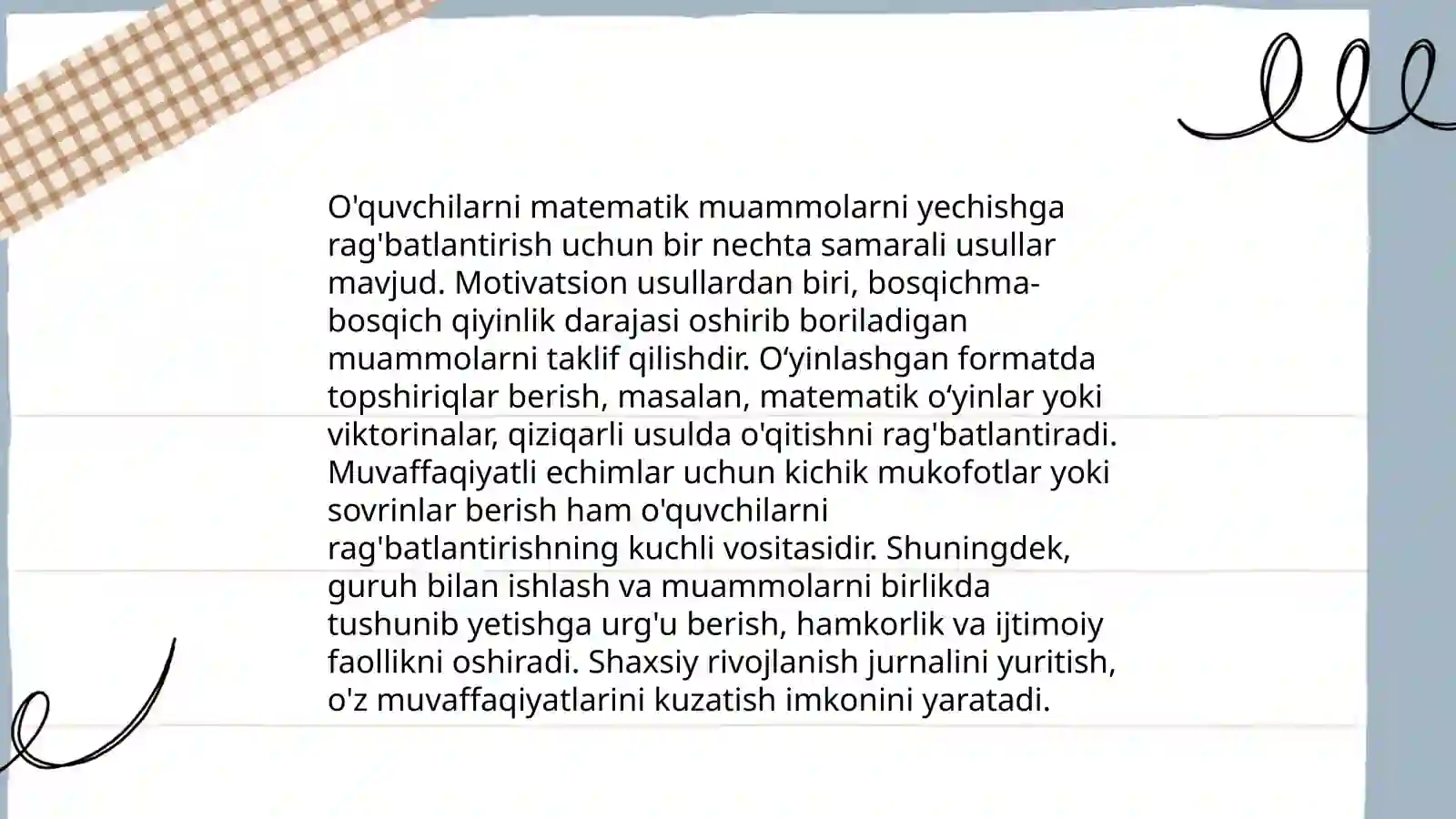 O'quvchilarni matematik muammolarni yechishga rag'batlantirish uchun bir nechta samarali usullar mavjud. Motivatsion usullardan biri, bosqichma-bosqich qiyinlik darajasi oshirib boriladigan muammolarni taklif qilishdir. O‘yinlashgan formatda topshiriqlar berish, masalan, matematik o‘yinlar yoki viktorinalar, qiziqarli usulda o'qitishni rag'batlantiradi. Muvaffaqiyatli echimlar uchun kichik mukofotlar yoki sovrinlar berish ham o'quvchilarni rag'batlantirishning kuchli vositasidir. Shuningdek, guruh bilan ishlash va muammolarni birlikda tushunib yetishga urg'u berish, hamkorlik va ijtimoiy faollikni oshiradi. Shaxsiy rivojlanish jurnalini yuritish, o'z muvaffaqiyatlarini kuzatish imkonini yaratadi.